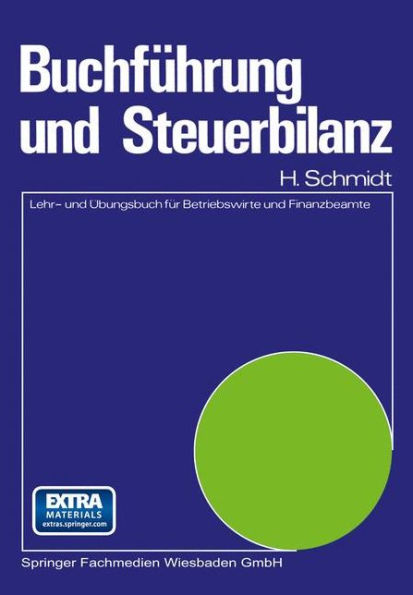 Buchführung und Steuerbilanz

H. Schmidt

Lehr- und Übungsbuch für Betriebswirte und Finanzbeamte

EXTRA
MATERIALS
extras.springer.com

Springer Fachmedien Wiesbaden GmbH